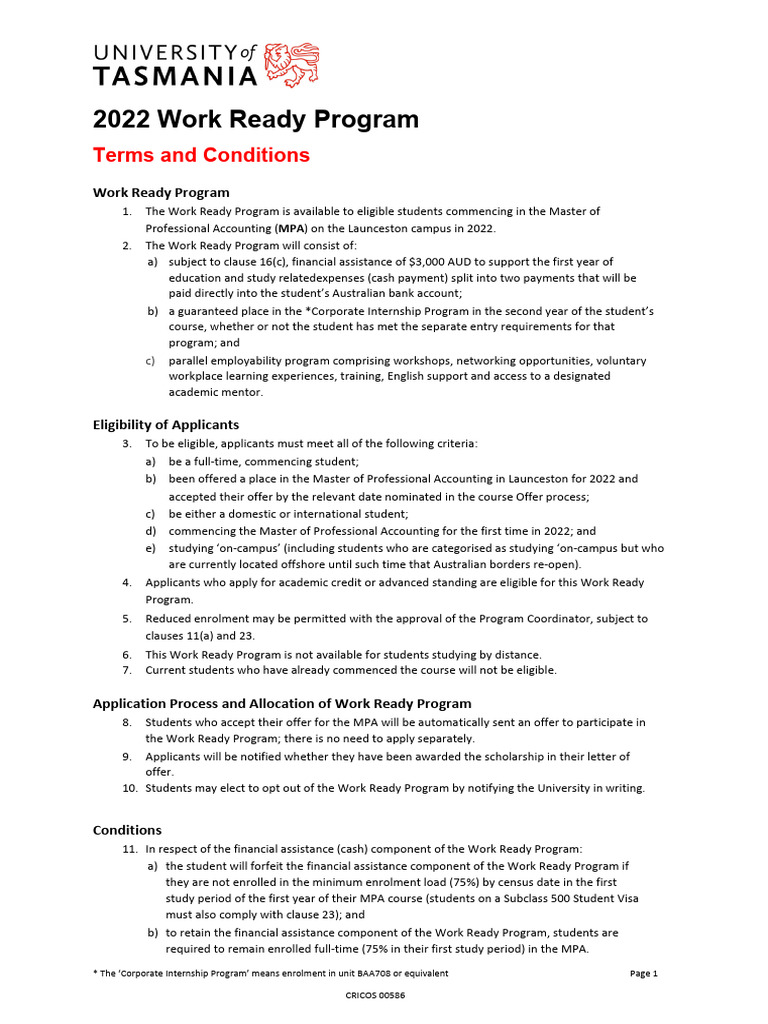 UNIVERSITY of TASMANIA

2022 Work Ready Program

Terms and Conditions

Work Ready Program

1. The Work Ready Program is available to eligible students commencing in the Master of Professional Accounting (MPA) on the Launceston campus in 2022.
2. The Work Ready Program will consist of:
a) subject to clause 16(c), financial assistance of $3,000 AUD to support the first year of education and study relatedexpenses (cash payment) split into two payments that will be paid directly into the student's Australian bank account;
b) a guaranteed place in the *Corporate Internship Program in the second year of the student's course, whether or not the student has met the separate entry requirements for that program; and
c) parallel employability program comprising workshops, networking opportunities, voluntary workplace learning experiences, training, English support and access to a designated academic mentor.

Eligibility of Applicants

3. To be eligible, applicants must meet all of the following criteria:
a) be a full-time, commencing student;
b) been offered a place in the Master of Professional Accounting in Launceston for 2022 and accepted their offer by the relevant date nominated in the course Offer process;
c) be either a domestic or international student;
d) commencing the Master of Professional Accounting for the first time in 2022; and
e) studying 'on-campus' (including students who are categorised as studying 'on-campus but who are currently located offshore until such time that Australian borders re-open).
4. Applicants who apply for academic credit or advanced standing are eligible for this Work Ready Program.
5. Reduced enrolment may be permitted with the approval of the Program Coordinator, subject to clauses 11(a) and 23.
6. This Work Ready Program is not available for students studying by distance.
7. Current students who have already commenced the course will not be eligible.

Application Process and Allocation of Work Ready Program

8. Students who accept their offer for the MPA will be automatically sent an offer to participate in the Work Ready Program; there is no need to apply separately.
9. Applicants will be notified whether they have been awarded the scholarship in their letter of offer.
10. Students may elect to opt out of the Work Ready Program by notifying the University in writing.

Conditions

11. In respect of the financial assistance (cash) component of the Work Ready Program:
a) the student will forfeit the financial assistance component of the Work Ready Program if they are not enrolled in the minimum enrolment load (75%) by census date in the first study period of the first year of their MPA course (students on a Subclass 500 Student Visa must also comply with clause 23); and
b) to retain the financial assistance component of the Work Ready Program, students are required to remain enrolled full-time (75% in their first study period) in the MPA.

* The 'Corporate Internship Program' means enrolment in unit BAA708 or equivalent

Page 1

CRICOS 00586